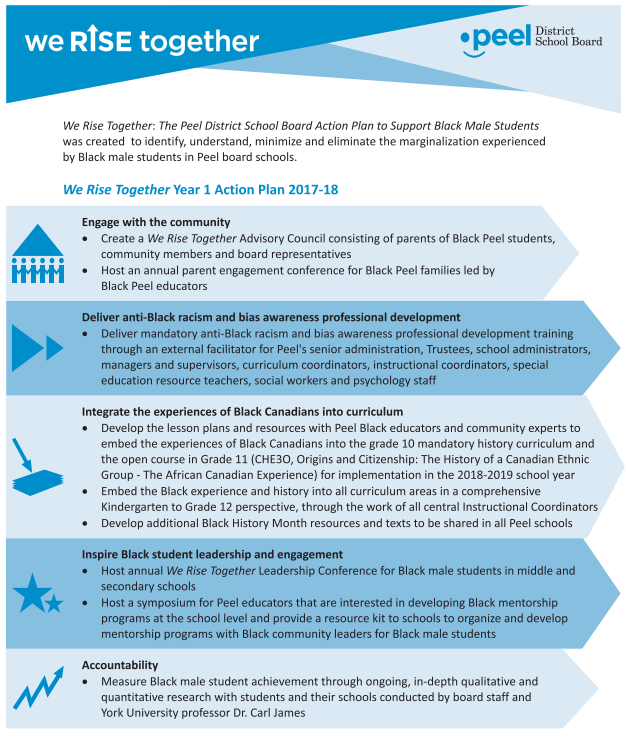 we RISE together

peel District School Board

We Rise Together: The Peel District School Board Action Plan to Support Black Male Students was created to identify, understand, minimize and eliminate the marginalization experienced by Black male students in Peel board schools.

We Rise Together Year 1 Action Plan 2017-18

Engage with the community
• Create a We Rise Together Advisory Council consisting of parents of Black Peel students, community members and board representatives
• Host an annual parent engagement conference for Black Peel families led by Black Peel educators

Deliver anti-Black racism and bias awareness professional development
• Deliver mandatory anti-Black racism and bias awareness professional development training through an external facilitator for Peel's senior administration, Trustees, school administrators, managers and supervisors, curriculum coordinators, instructional coordinators, special education resource teachers, social workers and psychology staff

Integrate the experiences of Black Canadians into curriculum
• Develop the lesson plans and resources with Peel Black educators and community experts to embed the experiences of Black Canadians into the grade 10 mandatory history curriculum and the open course in Grade 11 (CHE3O, Origins and Citizenship: The History of a Canadian Ethnic Group - The African Canadian Experience) for implementation in the 2018-2019 school year
• Embed the Black experience and history into all curriculum areas in a comprehensive Kindergarten to Grade 12 perspective, through the work of all central Instructional Coordinators
• Develop additional Black History Month resources and texts to be shared in all Peel schools

Inspire Black student leadership and engagement
• Host annual We Rise Together Leadership Conference for Black male students in middle and secondary schools
• Host a symposium for Peel educators that are interested in developing Black mentorship programs at the school level and provide a resource kit to schools to organize and develop mentorship programs with Black community leaders for Black male students

Accountability
• Measure Black male student achievement through ongoing, in-depth qualitative and quantitative research with students and their schools conducted by board staff and York University professor Dr. Carl James